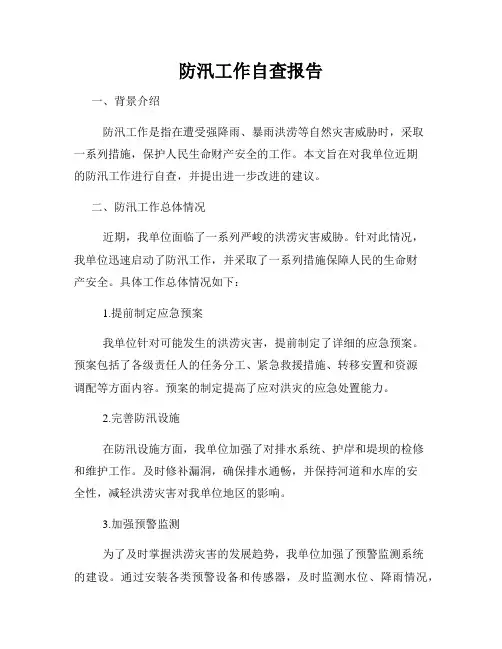 防汛工作自查报告

一、背景介绍

防汛工作是指在遭受强降雨、暴雨洪涝等自然灾害威胁时，采取一系列措施，保护人民生命财产安全的工作。本文旨在对我单位近期的防汛工作进行自查，并提出进一步改进的建议。

二、防汛工作总体情况

近期，我单位面临了一系列严峻的洪涝灾害威胁。针对此情况，我单位迅速启动了防汛工作，并采取了一系列措施保障人民的生命财产安全。具体工作总体情况如下：

1.提前制定应急预案

我单位针对可能发生的洪涝灾害，提前制定了详细的应急预案。预案包括了各级责任人的任务分工、紧急救援措施、转移安置和资源调配等方面内容。预案的制定提高了应对洪灾的应急处置能力。

2.完善防汛设施

在防汛设施方面，我单位加强了对排水系统、护岸和堤坝的检修和维护工作。及时修补漏洞，确保排水通畅，并保持河道和水库的安全性，减轻洪涝灾害对我单位地区的影响。

3.加强预警监测

为了及时掌握洪涝灾害的发展趋势，我单位加强了预警监测系统的建设。通过安装各类预警设备和传感器，及时监测水位、降雨情况，